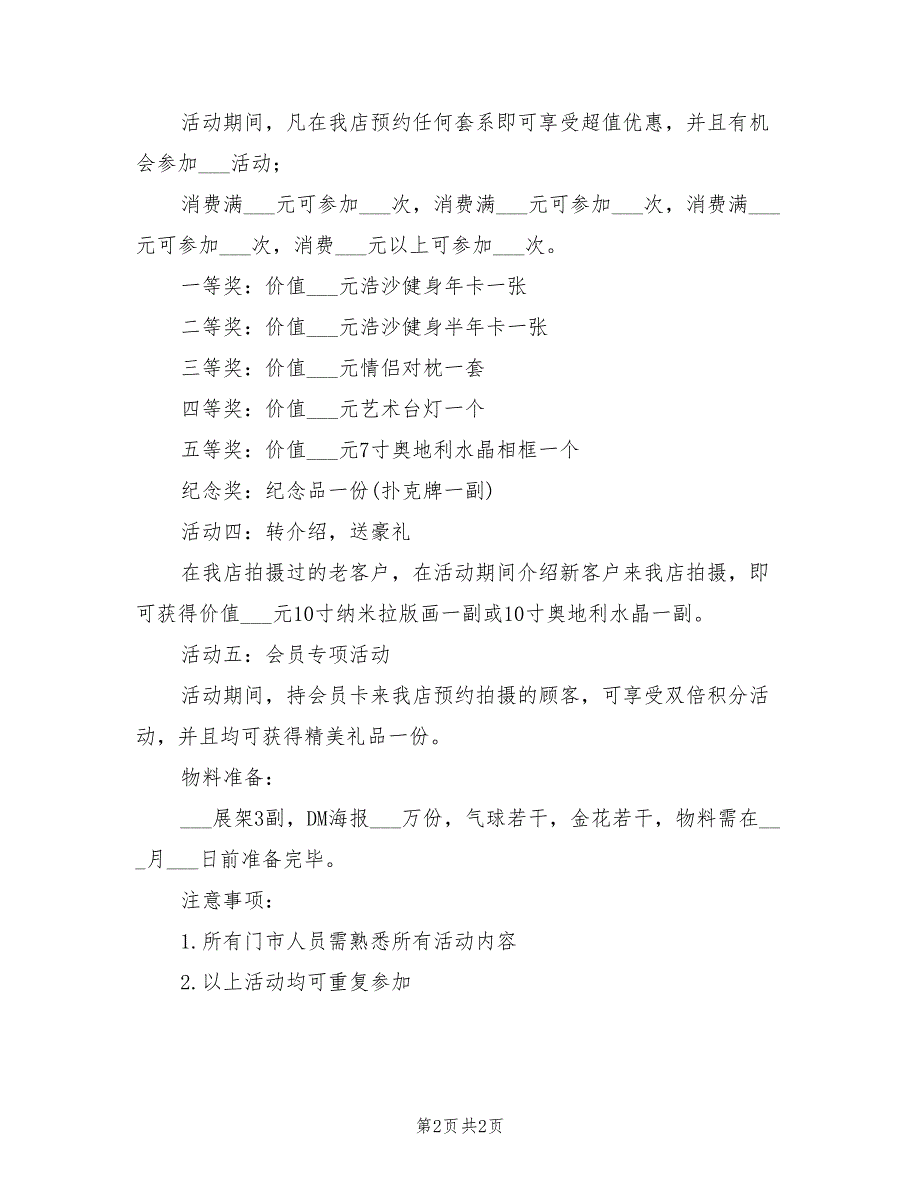 活动期间，凡在我店预约任何套系即可享受超值优惠，并且有机会参加___活动；

消费满___元可参加___次，消费满___元可参加___次，消费满___元可参加___次，消费___元以上可参加___次。

一等奖：价值___元浩沙健身年卡一张

二等奖：价值___元浩沙健身半年卡一张

三等奖：价值___元情侣对枕一套

四等奖：价值___元艺术台灯一个

五等奖：价值___元7寸奥地利水晶相框一个

纪念奖：纪念品一份(扑克牌一副)

活动四：转介绍，送豪礼

在我店拍摄过的老客户，在活动期间介绍新客户来我店拍摄，即可获得价值___元10寸纳米拉版画一副或10寸奥地利水晶一副。

活动五：会员专项活动

活动期间，持会员卡来我店预约拍摄的顾客，可享受双倍积分活动，并且均可获得精美礼品一份。

物料准备：

___展架3副，DM海报___万份，气球若干，金花若干，物料需在___月___日前准备完毕。

注意事项：

1.所有门市人员需熟悉所有活动内容

2.以上活动均可重复参加

第2页 共2页